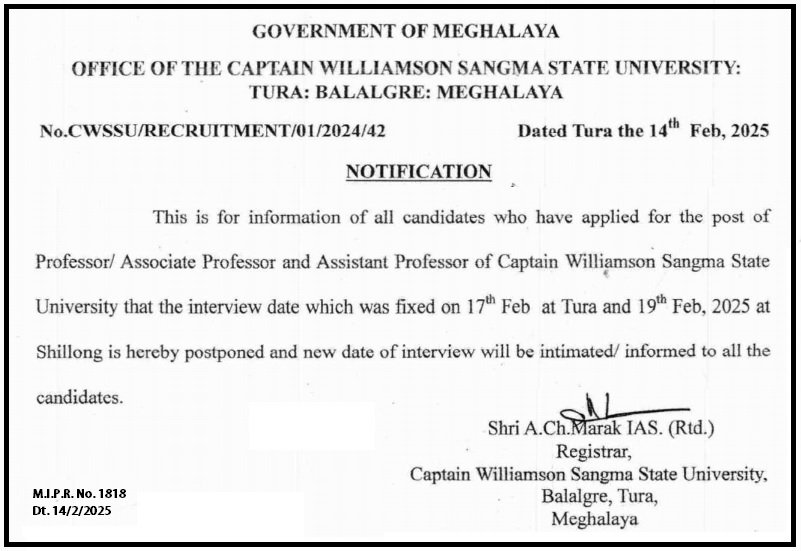 GOVERNMENT OF MEGHALAYA

OFFICE OF THE CAPTAIN WILLIAMSON SANGMA STATE UNIVERSITY: TURA: BALALGRE: MEGHALAYA

No.CWSSU/RECRUITMENT/01/2024/42

Dated Tura the $14^{th}$ Feb, 2025

NOTIFICATION

This is for information of all candidates who have applied for the post of Professor/ Associate Professor and Assistant Professor of Captain Williamson Sangma State University that the interview date which was fixed on $17^{th}$ Feb at Tura and $19^{th}$ Feb, 2025 at Shillong is hereby postponed and new date of interview will be intimated/ informed to all the candidates.

Shri A.Ch.Marak IAS. (Rtd.)
Registrar,
Captain Williamson Sangma State University,
Balalgre, Tura,
Meghalaya

M.I.P.R. No. 1818
Dt. 14/2/2025